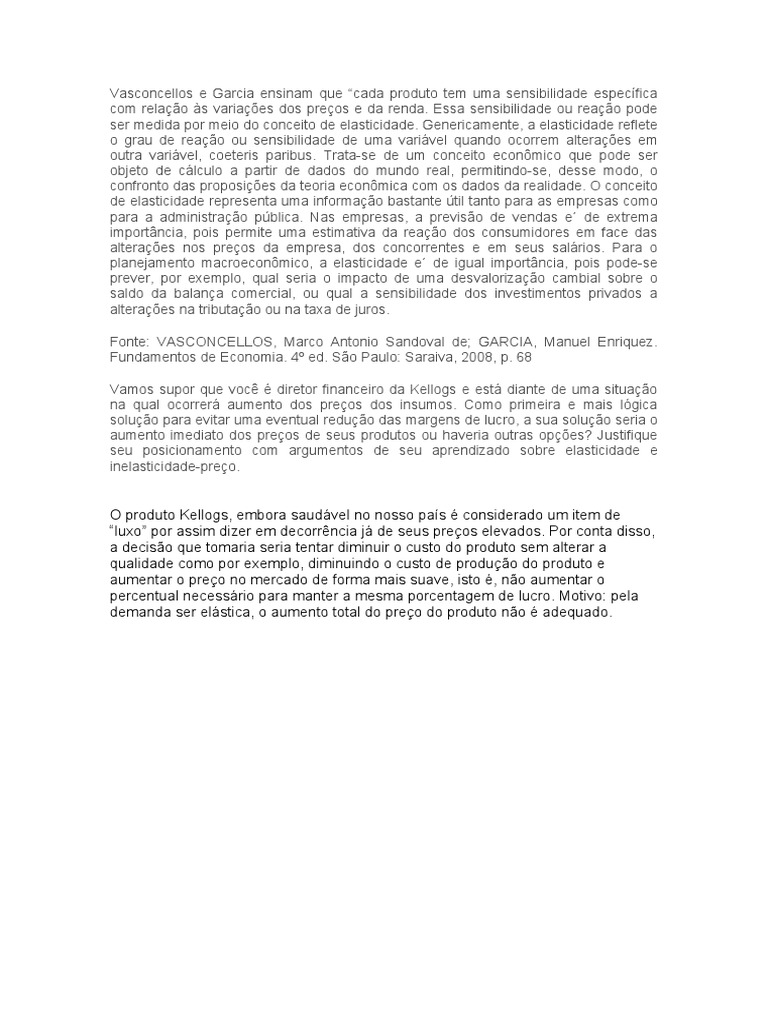 Vasconcellos e Garcia ensinam que “cada produto tem uma sensibilidade específica com relação às variações dos preços e da renda. Essa sensibilidade ou reação pode ser medida por meio do conceito de elasticidade. Genericamente, a elasticidade reflete o grau de reação ou sensibilidade de uma variável quando ocorrem alterações em outra variável, coeteris paribus. Trata-se de um conceito econômico que pode ser objeto de cálculo a partir de dados do mundo real, permitindo-se, desse modo, o confronto das proposições da teoria econômica com os dados da realidade. O conceito de elasticidade representa uma informação bastante útil tanto para as empresas como para a administração pública. Nas empresas, a previsão de vendas e´ de extrema importância, pois permite uma estimativa da reação dos consumidores em face das alterações nos preços da empresa, dos concorrentes e em seus salários. Para o planejamento macroeconômico, a elasticidade e´ de igual importância, pois pode-se prever, por exemplo, qual seria o impacto de uma desvalorização cambial sobre o saldo da balança comercial, ou qual a sensibilidade dos investimentos privados a alterações na tributação ou na taxa de juros.

Fonte: VASCONCELLOS, Marco Antonio Sandoval de; GARCIA, Manuel Enriquez. Fundamentos de Economia. 4º ed. São Paulo: Saraiva, 2008, p. 68

Vamos supor que você é diretor financeiro da Kellogs e está diante de uma situação na qual ocorrerá aumento dos preços dos insumos. Como primeira e mais lógica solução para evitar uma eventual redução das margens de lucro, a sua solução seria o aumento imediato dos preços de seus produtos ou haveria outras opções? Justifique seu posicionamento com argumentos de seu aprendizado sobre elasticidade e inelasticidade-preço.

O produto Kellogs, embora saudável no nosso país é considerado um item de “luxo” por assim dizer em decorrência já de seus preços elevados. Por conta disso, a decisão que tomaria seria tentar diminuir o custo do produto sem alterar a qualidade como por exemplo, diminuindo o custo de produção do produto e aumentar o preço no mercado de forma mais suave, isto é, não aumentar o percentual necessário para manter a mesma porcentagem de lucro. Motivo: pela demanda ser elástica, o aumento total do preço do produto não é adequado.